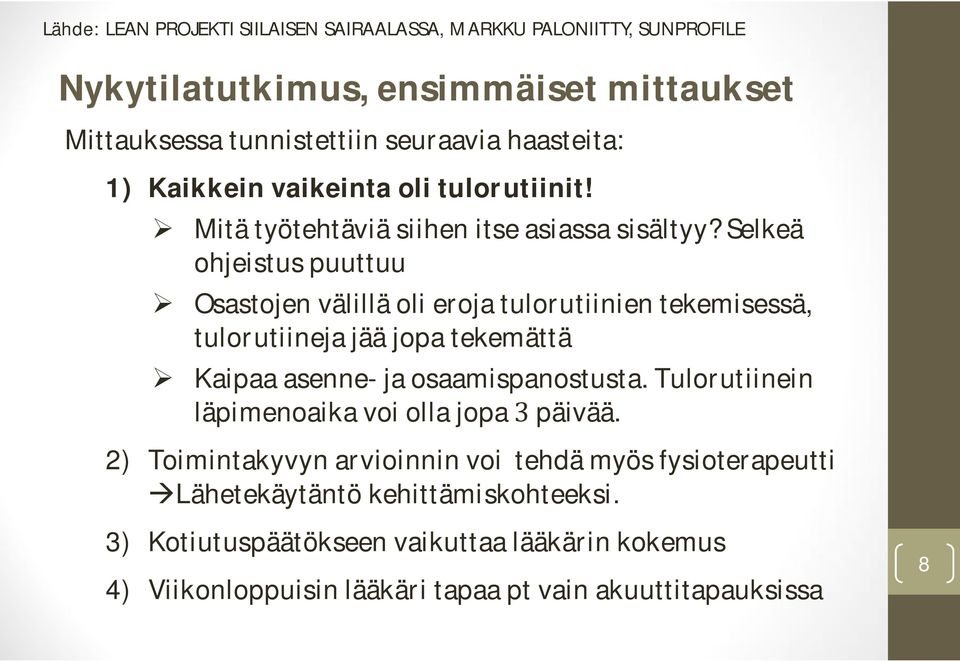 Lähde: LEAN PROJEKTI SIILAISEN SAIRAALASSA, MARKKU PALONIITTY, SUNPROFILE

Nykytilatutkimus, ensimmäiset mittaukset

Mittauksessa tunnistettiin seuraavia haasteita:

1) Kaikkein vaikeinta oli tulorutiinit!

➢ Mitä työtehtäviä siihen itse asiassa sisältyy? Selkeä ohjeistus puuttuu

➢ Osastojen välillä oli eroja tulorutiinien tekemisessä, tulorutiineja jää jopa tekemättä

➢ Kaipaa asenne- ja osaamispanostusta. Tulorutiinein läpimenoaika voi olla jopa 3 päivää.

2) Toimintakyvyn arvioinnin voi tehdä myös fysioterapeutti →Lähetekäytäntö kehittämiskohteeksi.

3) Kotiutuspäätökseen vaikuttaa lääkärin kokemus

4) Viikonloppuisin lääkäri tapaa pt vain akuuttitapauksissa

8